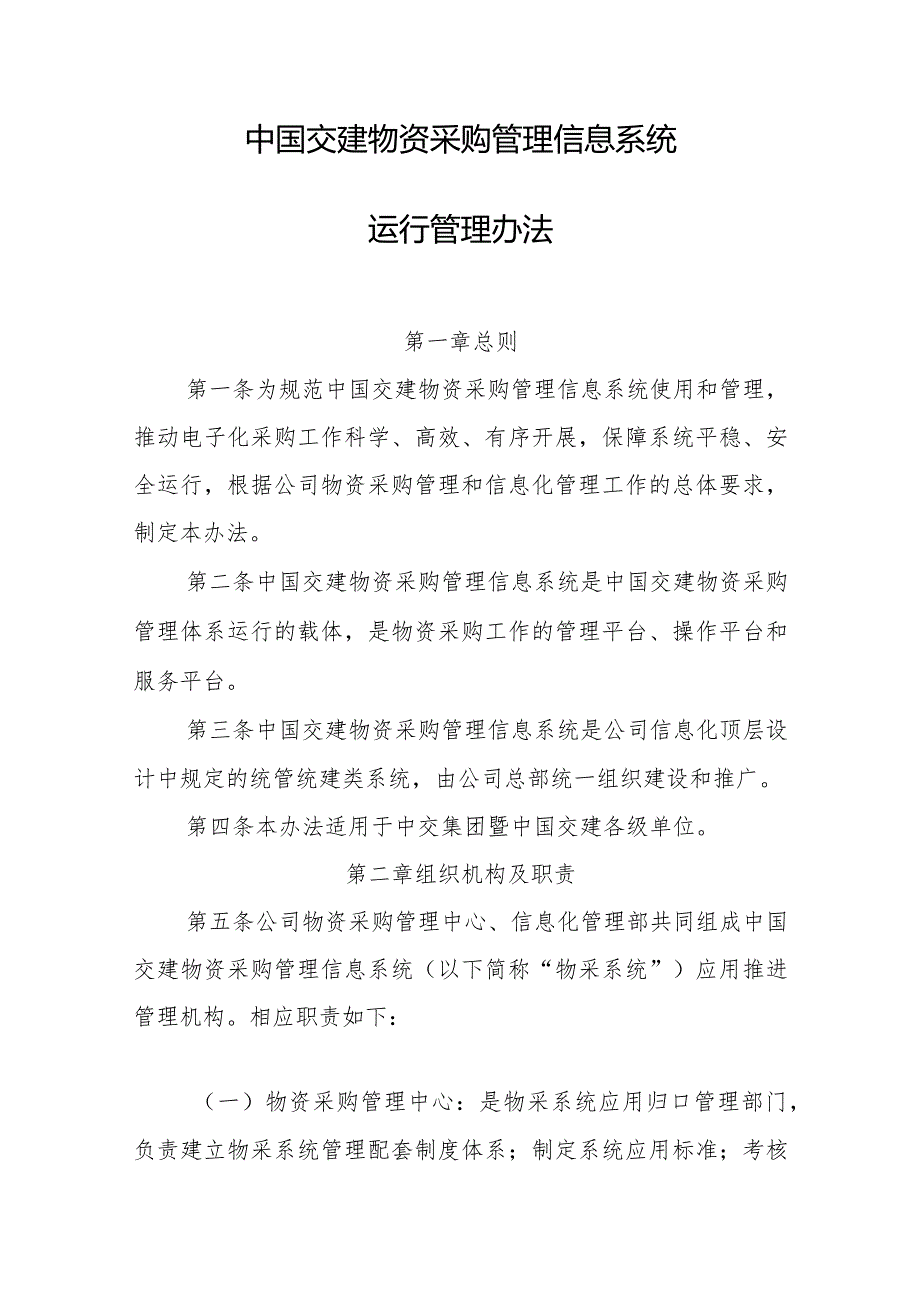 中国交建物资采购管理信息系统

运行管理办法

第一章总则

第一条为规范中国交建物资采购管理信息系统使用和管理，推动电子化采购工作科学、高效、有序开展，保障系统平稳、安全运行，根据公司物资采购管理和信息化管理工作的总体要求，制定本办法。

第二条中国交建物资采购管理信息系统是中国交建物资采购管理体系运行的载体，是物资采购工作的管理平台、操作平台和服务平台。

第三条中国交建物资采购管理信息系统是公司信息化顶层设计中规定的统管统建类系统，由公司总部统一组织建设和推广。

第四条本办法适用于中交集团暨中国交建各级单位。

第二章组织机构及职责

第五条公司物资采购管理中心、信息化管理部共同组成中国交建物资采购管理信息系统（以下简称“物采系统”）应用推进管理机构。相应职责如下：

（一）物资采购管理中心：是物采系统应用归口管理部门，负责建立物采系统管理配套制度体系；制定系统应用标准；考核